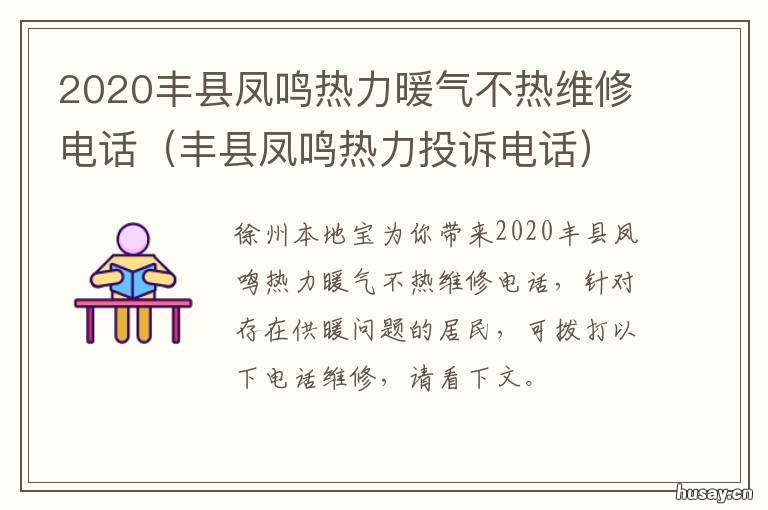 2020丰县凤鸣热力暖气不热维修电话（丰县凤鸣热力投诉电话）

徐州本地宝为你带来2020丰县凤鸣热力暖气不热维修电话，针对存在供暖问题的居民，可拨打以下电话维修，请看下文。

husay.cn